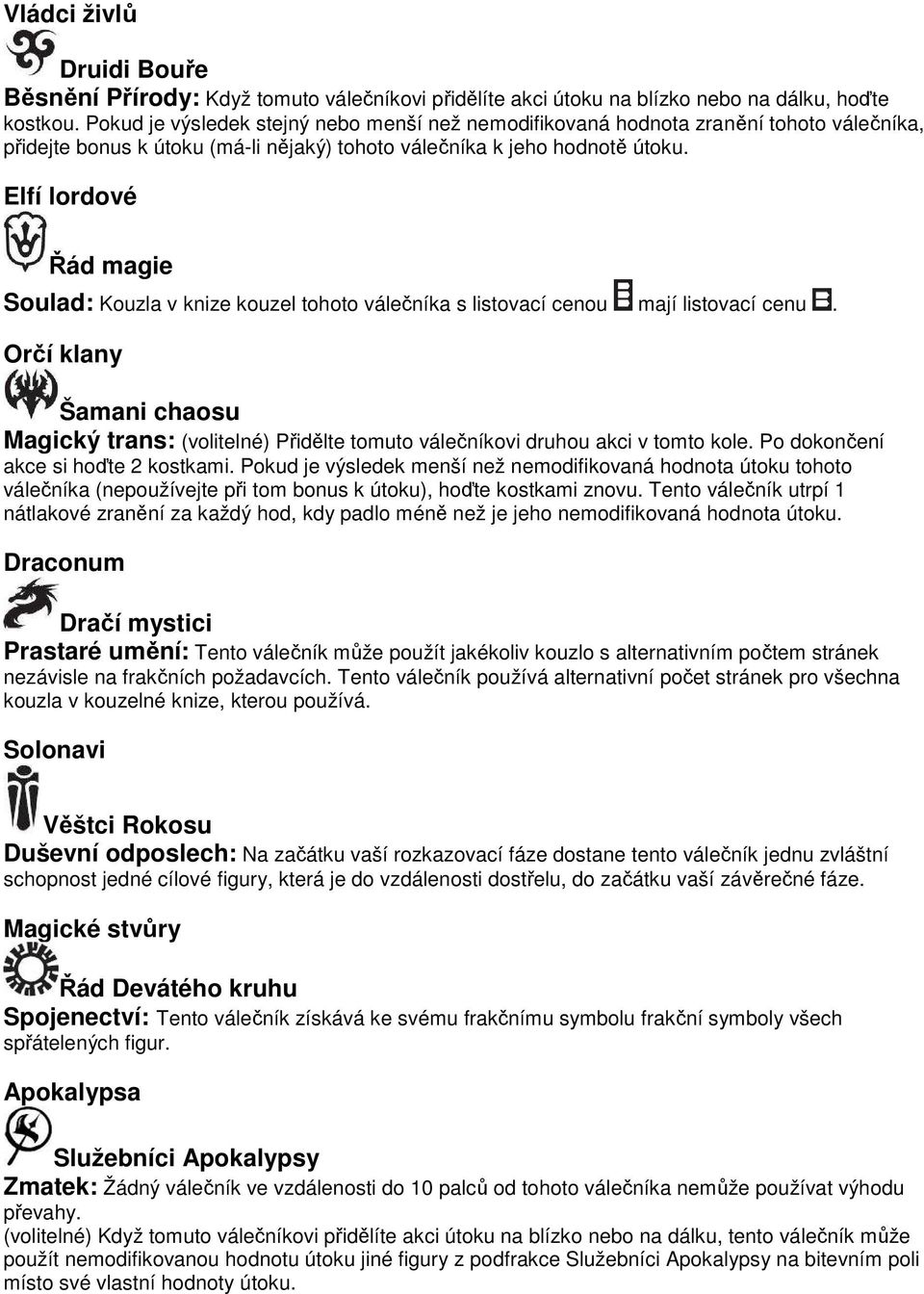 Vládci živlů

Druidi Bouře

Běsnění Přírody: Když tomuto válečníkovi přidělíte akci útoku na blízko nebo na dálku, hoďte kostkou. Pokud je výsledek stejný nebo menší než nemodifikovaná hodnota zranění tohoto válečníka, přidejte bonus k útoku (má-li nějaký) tohoto válečníka k jeho hodnotě útoku.

Elfí lordové

Řád magie

Soulad: Kouzla v knize kouzel tohoto válečníka s listovací cenou mají listovací cenu .

Orčí klany

Šamani chaosu

Magický trans: (volitelné) Přidělte tomuto válečníkovi druhou akci v tomto kole. Po dokončení akce si hoďte 2 kostkami. Pokud je výsledek menší než nemodifikovaná hodnota útoku tohoto válečníka (nepoužívejte při tom bonus k útoku), hoďte kostkami znovu. Tento válečník utrpí 1 nátlakové zranění za každý hod, kdy padlo méně než je jeho nemodifikovaná hodnota útoku.

Draconum

Dračí mystici

Prastaré umění: Tento válečník může použít jakékoliv kouzlo s alternativním počtem stránek nezávisle na frakčních požadavcích. Tento válečník používá alternativní počet stránek pro všechna kouzla v kouzelné knize, kterou používá.

Solonavi

Věštci Rokosu

Duševní odposlech: Na začátku vaší rozkazovací fáze dostane tento válečník jednu zvláštní schopnost jedné cílové figury, která je do vzdálenosti dostřelu, do začátku vaší závěrečné fáze.

Magické stvůry

Řád Devátého kruhu

Spojenectví: Tento válečník získává ke svému frakčnímu symbolu frakční symboly všech spřátelených figur.

Apokalypsa

Služebníci Apokalypsy

Zmatek: Žádný válečník ve vzdálenosti do 10 palců od tohoto válečníka nemůže používat výhodu převahy.
(volitelné) Když tomuto válečníkovi přidělíte akci útoku na blízko nebo na dálku, tento válečník může použít nemodifikovanou hodnotu útoku jiné figury z podfrakce Služebníci Apokalypsy na bitevním poli místo své vlastní hodnoty útoku.